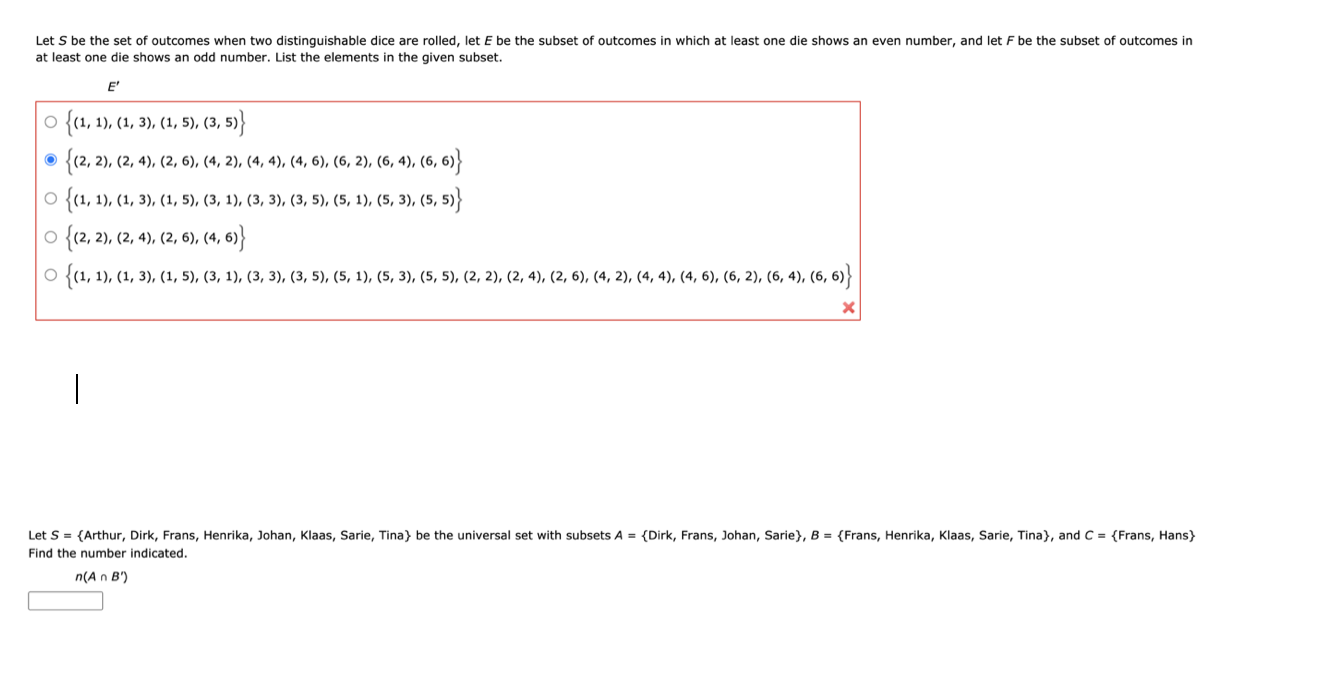 Let $S$ be the set of outcomes when two distinguishable dice are rolled, let $E$ be the subset of outcomes in which at least one die shows an even number, and let $F$ be the subset of outcomes in at least one die shows an odd number. List the elements in the given subset.

$E'$

$\{(1, 1), (1, 3), (1, 5), (3, 5)\}$

$\{(2, 2), (2, 4), (2, 6), (4, 2), (4, 4), (4, 6), (6, 2), (6, 4), (6, 6)\}$

$\{(1, 1), (1, 3), (1, 5), (3, 1), (3, 3), (3, 5), (5, 1), (5, 3), (5, 5)\}$

$\{(2, 2), (2, 4), (2, 6), (4, 6)\}$

$\{(1, 1), (1, 3), (1, 5), (3, 1), (3, 3), (3, 5), (5, 1), (5, 3), (5, 5), (2, 2), (2, 4), (2, 6), (4, 2), (4, 4), (4, 6), (6, 2), (6, 4), (6, 6)\}$

Let $S$ = {Arthur, Dirk, Frans, Henrika, Johan, Klaas, Sarie, Tina} be the universal set with subsets $A$ = {Dirk, Frans, Johan, Sarie}, $B$ = {Frans, Henrika, Klaas, Sarie, Tina}, and $C$ = {Frans, Hans}
Find the number indicated.

$n(A \cap B')$